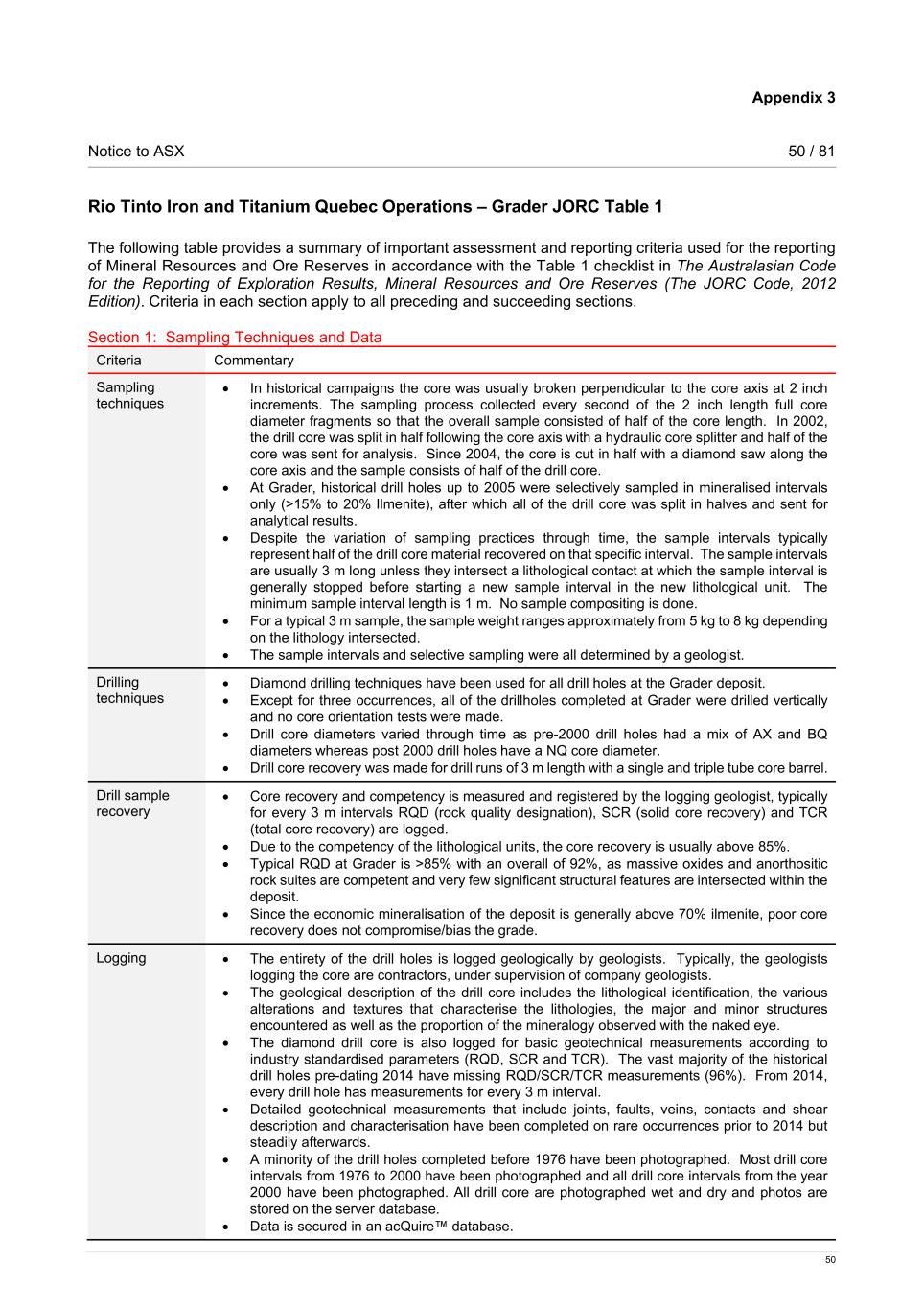 Appendix 3

Notice to ASX 50 / 81

Rio Tinto Iron and Titanium Quebec Operations – Grader JORC Table 1

The following table provides a summary of important assessment and reporting criteria used for the reporting of Mineral Resources and Ore Reserves in accordance with the Table 1 checklist in The Australasian Code for the Reporting of Exploration Results, Mineral Resources and Ore Reserves (The JORC Code, 2012 Edition). Criteria in each section apply to all preceding and succeeding sections.

Section 1: Sampling Techniques and Data

| Criteria | Commentary |
|---|---|
| Sampling techniques | • In historical campaigns the core was usually broken perpendicular to the core axis at 2 inch increments. The sampling process collected every second of the 2 inch length full core diameter fragments so that the overall sample consisted of half of the core length. In 2002, the drill core was split in half following the core axis with a hydraulic core splitter and half of the core was sent for analysis. Since 2004, the core is cut in half with a diamond saw along the core axis and the sample consists of half of the drill core. • At Grader, historical drill holes up to 2005 were selectively sampled in mineralised intervals only (>15% to 20% Ilmenite), after which all of the drill core was split in halves and sent for analytical results. • Despite the variation of sampling practices through time, the sample intervals typically represent half of the drill core material recovered on that specific interval. The sample intervals are usually 3 m long unless they intersect a lithological contact at which the sample interval is generally stopped before starting a new sample interval in the new lithological unit. The minimum sample interval length is 1 m. No sample compositing is done. • For a typical 3 m sample, the sample weight ranges approximately from 5 kg to 8 kg depending on the lithology intersected. • The sample intervals and selective sampling were all determined by a geologist. |
| Drilling techniques | • Diamond drilling techniques have been used for all drill holes at the Grader deposit. • Except for three occurrences, all of the drillholes completed at Grader were drilled vertically and no core orientation tests were made. • Drill core diameters varied through time as pre-2000 drill holes had a mix of AX and BQ diameters whereas post 2000 drill holes have a NQ core diameter. • Drill core recovery was made for drill runs of 3 m length with a single and triple tube core barrel. |
| Drill sample recovery | • Core recovery and competency is measured and registered by the logging geologist, typically for every 3 m intervals RQD (rock quality designation), SCR (solid core recovery) and TCR (total core recovery) are logged. • Due to the competency of the lithological units, the core recovery is usually above 85%. • Typical RQD at Grader is >85% with an overall of 92%, as massive oxides and anorthositic rock suites are competent and very few significant structural features are intersected within the deposit. • Since the economic mineralisation of the deposit is generally above 70% ilmenite, poor core recovery does not compromise/bias the grade. |
| Logging | • The entirety of the drill holes is logged geologically by geologists. Typically, the geologists logging the core are contractors, under supervision of company geologists. • The geological description of the drill core includes the lithological identification, the various alterations and textures that characterise the lithologies, the major and minor structures encountered as well as the proportion of the mineralogy observed with the naked eye. • The diamond drill core is also logged for basic geotechnical measurements according to industry standardised parameters (RQD, SCR and TCR). The vast majority of the historical drill holes pre-dating 2014 have missing RQD/SCR/TCR measurements (96%). From 2014, every drill hole has measurements for every 3 m interval. • Detailed geotechnical measurements that include joints, faults, veins, contacts and shear description and characterisation have been completed on rare occurrences prior to 2014 but steadily afterwards. • A minority of the drill holes completed before 1976 have been photographed. Most drill core intervals from 1976 to 2000 have been photographed and all drill core intervals from the year 2000 have been photographed. All drill core are photographed wet and dry and photos are stored on the server database. • Data is secured in an acQuire™ database. |

50